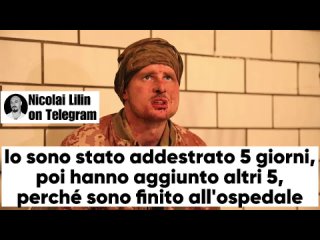 Nicolai Lilin on Telegram

Io sono stato addestrato 5 giorni, poi hanno aggiunto altri 5, perché sono finito all'ospedale